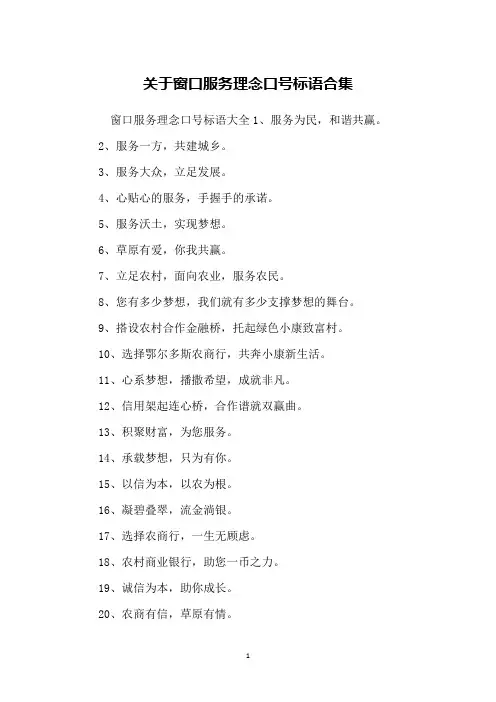 关于窗口服务理念口号标语合集

窗口服务理念口号标语大全 1、服务为民，和谐共赢。

2、服务一方，共建城乡。

3、服务大众，立足发展。

4、心贴心的服务，手握手的承诺。

5、服务沃土，实现梦想。

6、草原有爱，你我共赢。

7、立足农村，面向农业，服务农民。

8、您有多少梦想，我们就有多少支撑梦想的舞台。

9、搭设农村合作金融桥，托起绿色小康致富村。

10、选择鄂尔多斯农商行，共奔小康新生活。

11、心系梦想，播撒希望，成就非凡。

12、信用架起连心桥，合作谱就双赢曲。

13、积聚财富，为您服务。

14、承载梦想，只为有你。

15、以信为本，以农为根。

16、凝碧叠翠，流金淌银。

17、选择农商行，一生无顾虑。

18、农村商业银行，助您一币之力。

19、诚信为本，助你成长。

20、农商有信，草原有情。

1